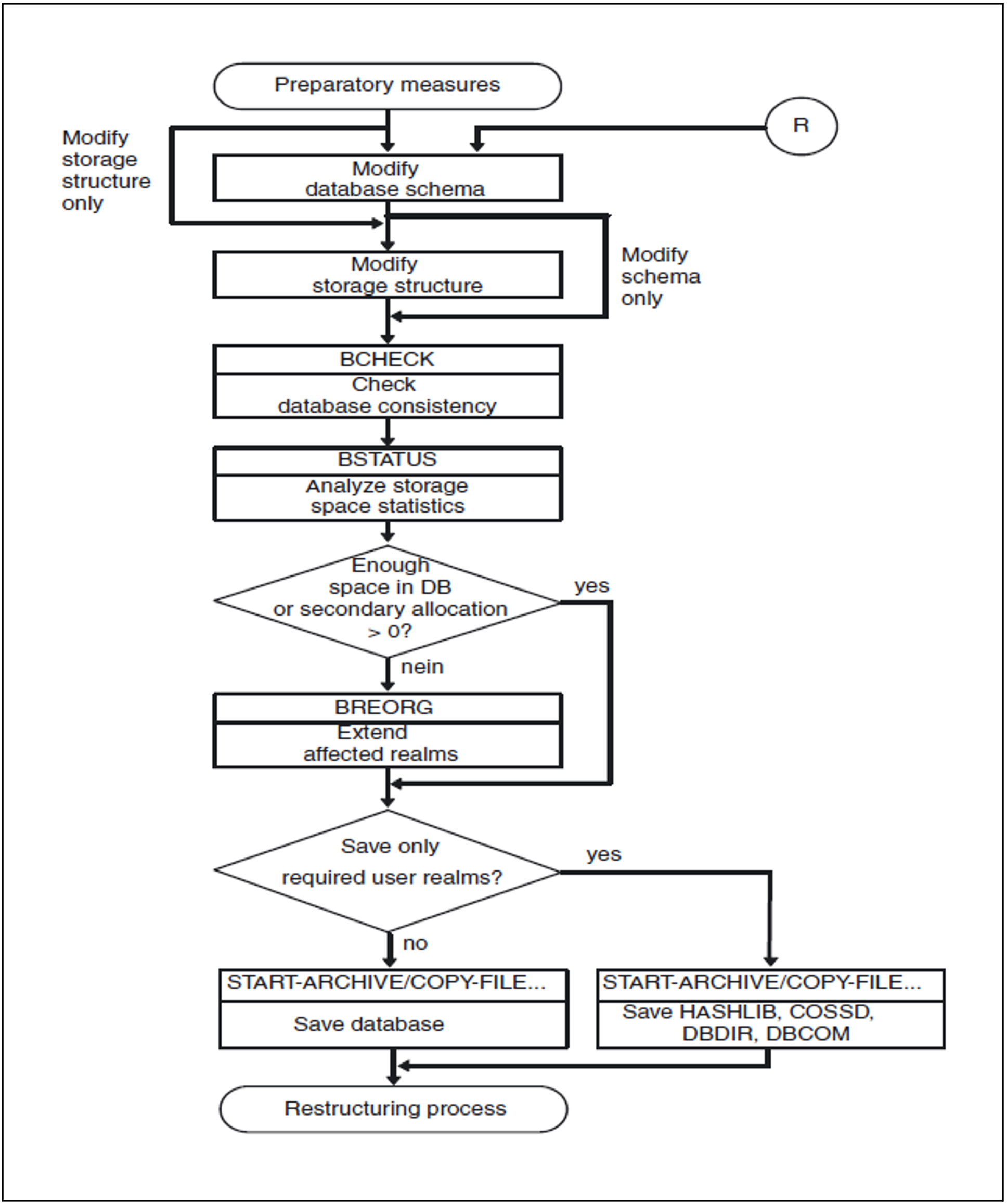 Preparatory measures

R

Modify storage structure only

Modify database schema

Modify storage structure

Modify schema only

BCHECK

Check database consistency

BSTATUS

Analyze storage space statistics

Enough space in DB or secondary allocation > 0?

yes

nein

BREORG

Extend affected realms

Save only required user realms?

yes

no

START-ARCHIVE/COPY-FILE...

Save database

START-ARCHIVE/COPY-FILE...

Save HASHLIB, COSSD, DBDIR, DBCOM

Restructuring process